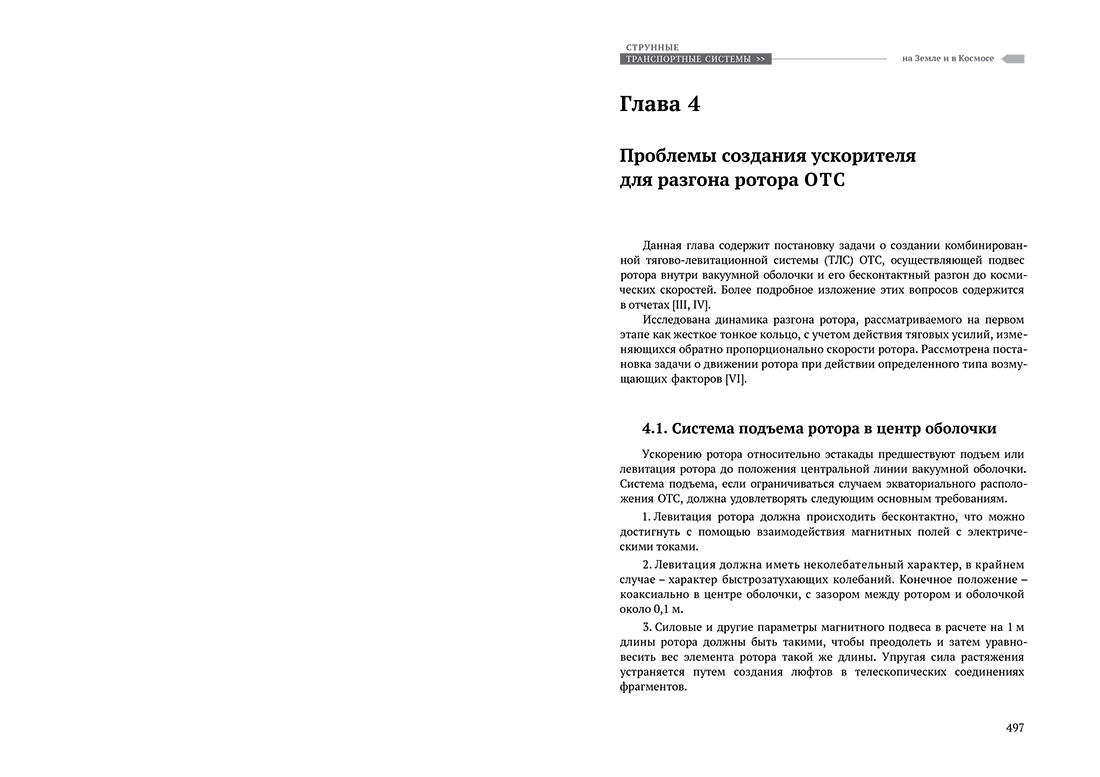 СТРУННЫЕ
ТРАНСПОРТНЫЕ СИСТЕМЫ >>

на Земле и в Космосе

Глава 4

Проблемы создания ускорителя для разгона ротора ОТС

Данная глава содержит постановку задачи о создании комбинированной тягово-левитационной системы (ТЛС) ОТС, осуществляющей подвес ротора внутри вакуумной оболочки и его бесконтактный разгон до космических скоростей. Более подробное изложение этих вопросов содержится в отчетах [III, IV].

Исследована динамика разгона ротора, рассматриваемого на первом этапе как жесткое тонкое кольцо, с учетом действия тяговых усилий, изменяющихся обратно пропорционально скорости ротора. Рассмотрена постановка задачи о движении ротора при действии определенного типа возмущающих факторов [VI].

4.1. Система подъема ротора в центр оболочки

Ускорению ротора относительно эстакады предшествуют подъем или левитация ротора до положения центральной линии вакуумной оболочки. Система подъема, если ограничиваться случаем экваториального расположения ОТС, должна удовлетворять следующим основным требованиям.

1. Левитация ротора должна происходить бесконтактно, что можно достигнуть с помощью взаимодействия магнитных полей с электрическими токами.

2. Левитация должна иметь неколебательный характер, в крайнем случае – характер быстрозатухающих колебаний. Конечное положение – коаксиально в центре оболочки, с зазором между ротором и оболочкой около 0,1 м.

3. Силовые и другие параметры магнитного подвеса в расчете на 1 м длины ротора должны быть такими, чтобы преодолеть и затем уравновесить вес элемента ротора такой же длины. Упругая сила растяжения устраняется путем создания люфтов в телескопических соединениях фрагментов.

497